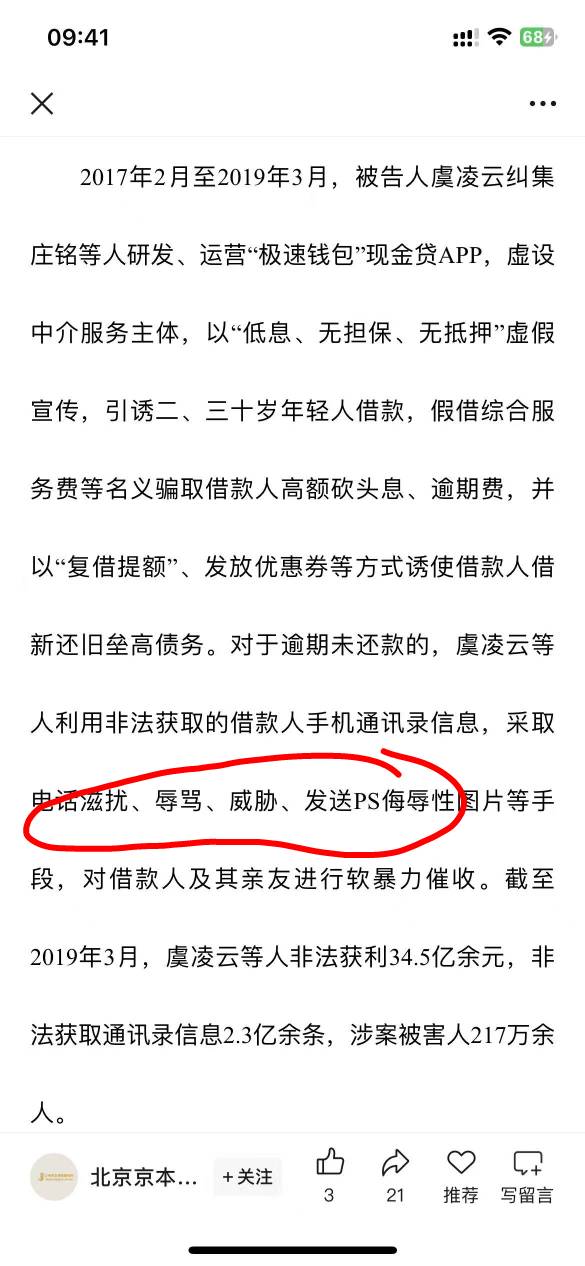 09:41

68

2017年2月至2019年3月，被告人虞凌云纠集庄铭等人研发、运营“极速钱包”现金贷APP，虚设中介服务主体，以“低息、无担保、无抵押”虚假宣传，引诱二、三十岁年轻人借款，假借综合服务费等名义骗取借款人高额砍头息、逾期费，并以“复借提额”、发放优惠券等方式诱使借款人借新还旧垒高债务。对于逾期未还款的，虞凌云等人利用非法获取的借款人手机通讯录信息，采取电话滋扰、辱骂、威胁、发送PS侮辱性图片等手段，对借款人及其亲友进行软暴力催收。截至2019年3月，虞凌云等人非法获利34.5亿余元，非法获取通讯录信息2.3亿余条，涉案被害人217万余人。

北京京本…
+关注
3
21
推荐
写留言